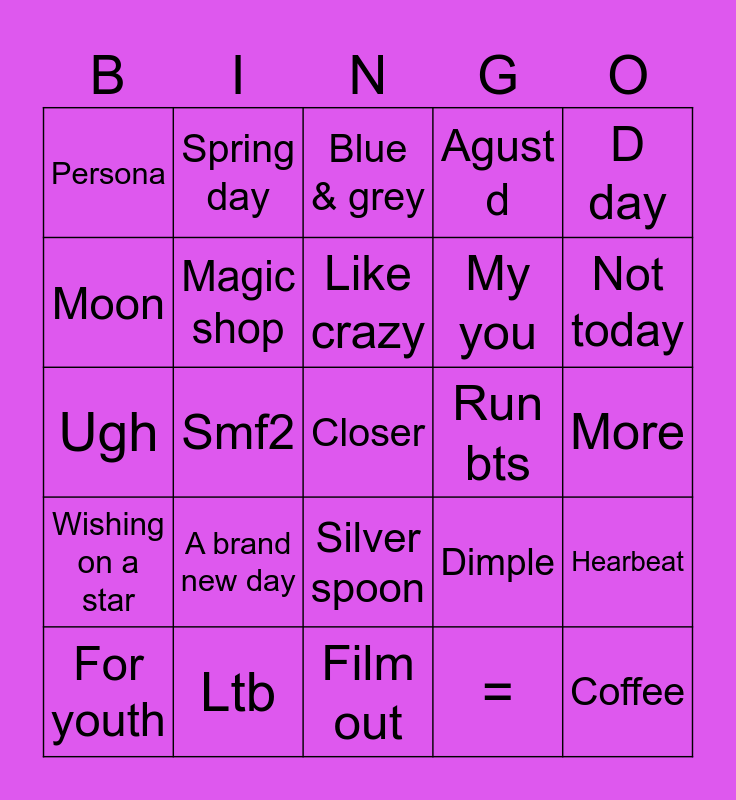 | B | I | N | G | O |
|---|---|---|---|---|
| Persona | Spring day | Blue & grey | Agust d | D day |
| Moon | Magic shop | Like crazy | My you | Not today |
| Ugh | Smf2 | Closer | Run bts | More |
| Wishing on a star | A brand new day | Silver spoon | Dimple | Hearbeat |
| For youth | Ltb | Film out | = | Coffee |